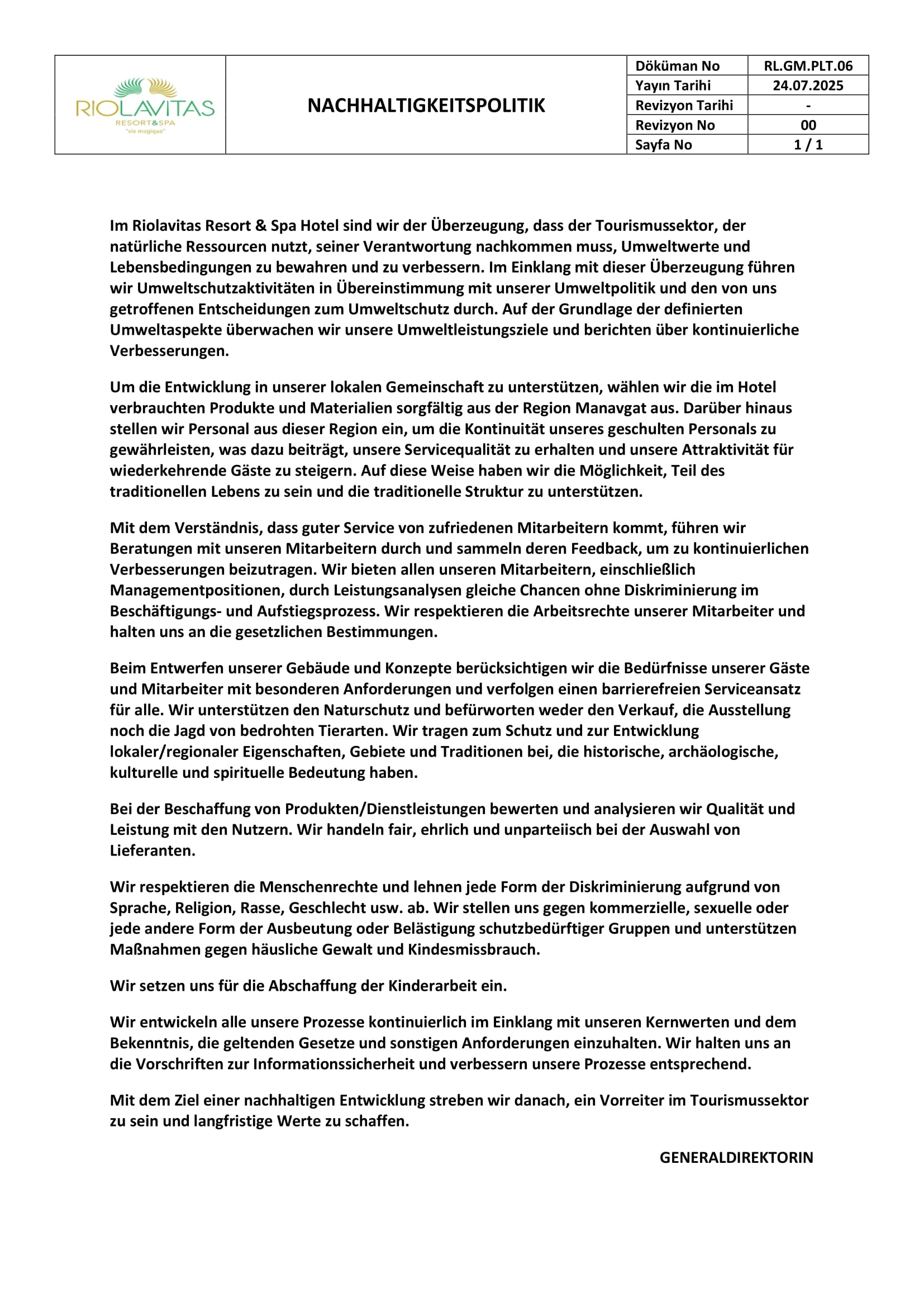 RIOLAVITAS
RESORT&SPA
"vie magique"

NACHHALTIGKEITSPOLITIK

| Döküman No | RL.GM.PLT.06 |
|---|---|
| Yayın Tarihi | 24.07.2025 |
| Revizyon Tarihi | - |
| Revizyon No | 00 |
| Sayfa No | 1 / 1 |

Im Riolavitas Resort & Spa Hotel sind wir der Überzeugung, dass der Tourismussektor, der natürliche Ressourcen nutzt, seiner Verantwortung nachkommen muss, Umweltwerte und Lebensbedingungen zu bewahren und zu verbessern. Im Einklang mit dieser Überzeugung führen wir Umweltschutzaktivitäten in Übereinstimmung mit unserer Umweltpolitik und den von uns getroffenen Entscheidungen zum Umweltschutz durch. Auf der Grundlage der definierten Umweltaspekte überwachen wir unsere Umweltleistungsziele und berichten über kontinuierliche Verbesserungen.

Um die Entwicklung in unserer lokalen Gemeinschaft zu unterstützen, wählen wir die im Hotel verbrauchten Produkte und Materialien sorgfältig aus der Region Manavgat aus. Darüber hinaus stellen wir Personal aus dieser Region ein, um die Kontinuität unseres geschulten Personals zu gewährleisten, was dazu beiträgt, unsere Servicequalität zu erhalten und unsere Attraktivität für wiederkehrende Gäste zu steigern. Auf diese Weise haben wir die Möglichkeit, Teil des traditionellen Lebens zu sein und die traditionelle Struktur zu unterstützen.

Mit dem Verständnis, dass guter Service von zufriedenen Mitarbeitern kommt, führen wir Beratungen mit unseren Mitarbeitern durch und sammeln deren Feedback, um zu kontinuierlichen Verbesserungen beizutragen. Wir bieten allen unseren Mitarbeitern, einschließlich Managementpositionen, durch Leistungsanalysen gleiche Chancen ohne Diskriminierung im Beschäftigungs- und Aufstiegsprozess. Wir respektieren die Arbeitsrechte unserer Mitarbeiter und halten uns an die gesetzlichen Bestimmungen.

Beim Entwerfen unserer Gebäude und Konzepte berücksichtigen wir die Bedürfnisse unserer Gäste und Mitarbeiter mit besonderen Anforderungen und verfolgen einen barrierefreien Serviceansatz für alle. Wir unterstützen den Naturschutz und befürworten weder den Verkauf, die Ausstellung noch die Jagd von bedrohten Tierarten. Wir tragen zum Schutz und zur Entwicklung lokaler/regionaler Eigenschaften, Gebiete und Traditionen bei, die historische, archäologische, kulturelle und spirituelle Bedeutung haben.

Bei der Beschaffung von Produkten/Dienstleistungen bewerten und analysieren wir Qualität und Leistung mit den Nutzern. Wir handeln fair, ehrlich und unparteiisch bei der Auswahl von Lieferanten.

Wir respektieren die Menschenrechte und lehnen jede Form der Diskriminierung aufgrund von Sprache, Religion, Rasse, Geschlecht usw. ab. Wir stellen uns gegen kommerzielle, sexuelle oder jede andere Form der Ausbeutung oder Belästigung schutzbedürftiger Gruppen und unterstützen Maßnahmen gegen häusliche Gewalt und Kindesmissbrauch.

Wir setzen uns für die Abschaffung der Kinderarbeit ein.

Wir entwickeln alle unsere Prozesse kontinuierlich im Einklang mit unseren Kernwerten und dem Bekenntnis, die geltenden Gesetze und sonstigen Anforderungen einzuhalten. Wir halten uns an die Vorschriften zur Informationssicherheit und verbessern unsere Prozesse entsprechend.

Mit dem Ziel einer nachhaltigen Entwicklung streben wir danach, ein Vorreiter im Tourismussektor zu sein und langfristige Werte zu schaffen.

GENERALDIREKTORIN